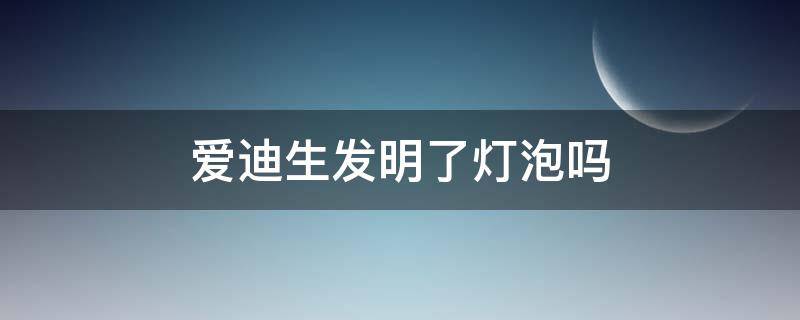 爱迪生发明了灯泡吗